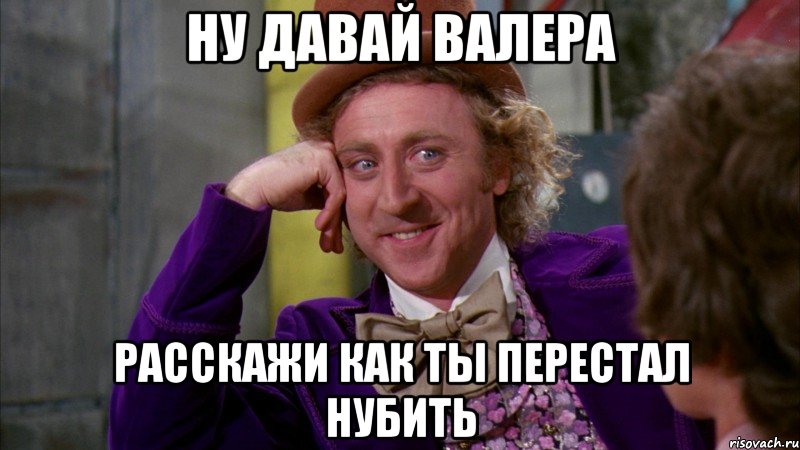 НУ ДАВАЙ ВАЛЕРА

РАССКАЖИ КАК ТЫ ПЕРЕСТАЛ НУБИТЬ

risovach.ru